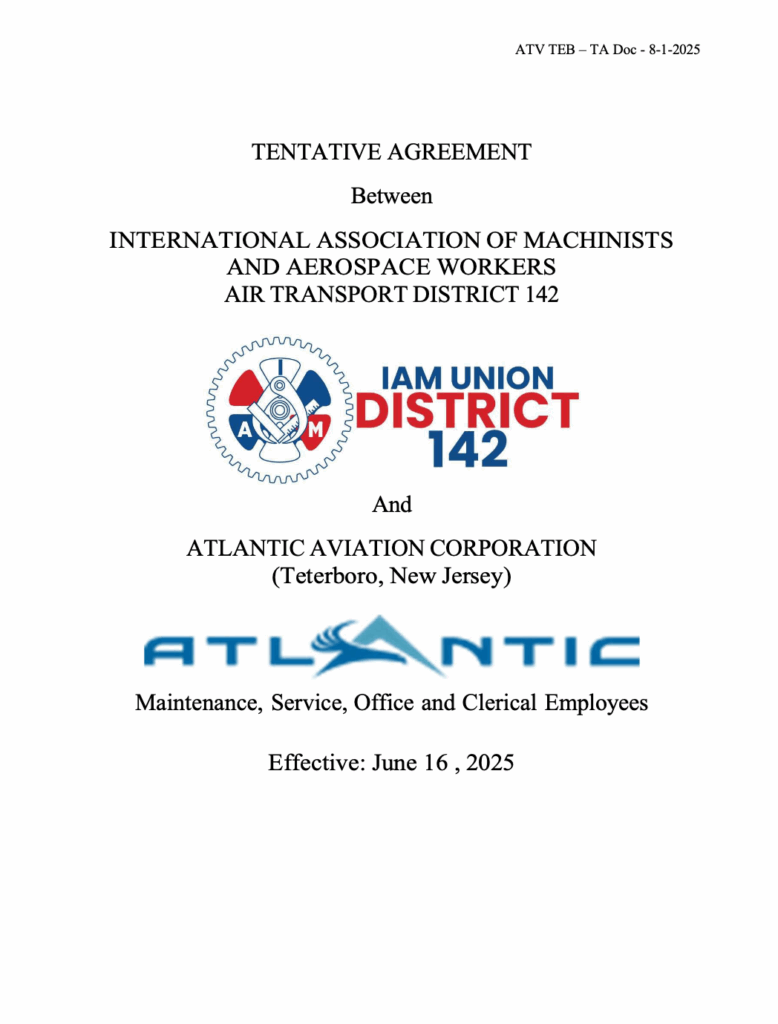 ATV TEB – TA Doc - 8-1-2025

TENTATIVE AGREEMENT

Between

INTERNATIONAL ASSOCIATION OF MACHINISTS AND AEROSPACE WORKERS AIR TRANSPORT DISTRICT 142

I A M

IAM UNION DISTRICT 142

And

ATLANTIC AVIATION CORPORATION (Teterboro, New Jersey)

ATLANTIC

Maintenance, Service, Office and Clerical Employees

Effective: June 16 , 2025